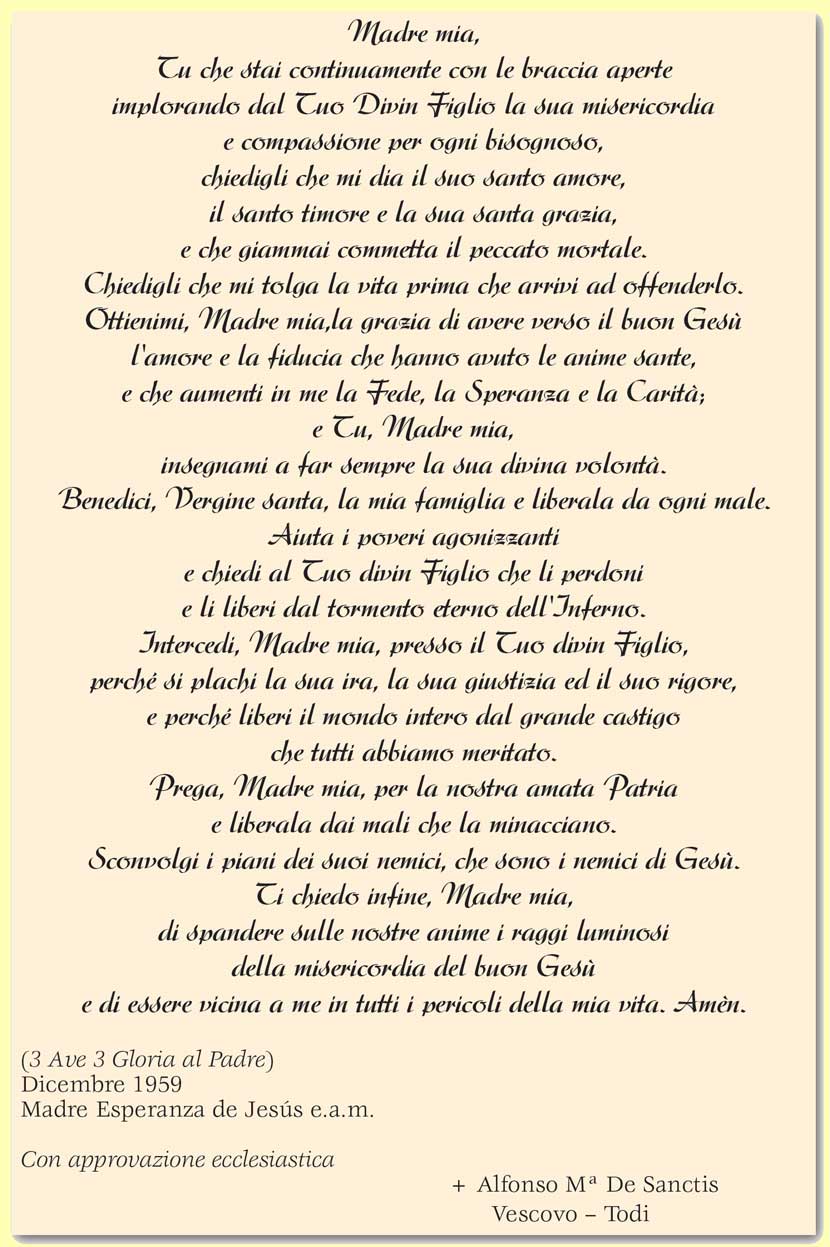 Madre mia,
Tu che stai continuamente con le braccia aperte
implorando dal Tuo Divin Figlio la sua misericordia
e compassione per ogni bisognoso,
chiedigli che mi dia il suo santo amore,
il santo timore e la sua santa grazia,
e che giammai commetta il peccato mortale.
Chiedigli che mi tolga la vita prima che arrivi ad offenderlo.
Ottienimi, Madre mia,la grazia di avere verso il buon Gesù
l'amore e la fiducia che hanno avuto le anime sante,
e che aumenti in me la Fede, la Speranza e la Carità;
e Tu, Madre mia,
insegnami a far sempre la sua divina volontà.
Benedici, Vergine santa, la mia famiglia e liberala da ogni male.
Aiuta i poveri agonizzanti
e chiedi al Tuo divin Figlio che li perdoni
e li liberi dal tormento eterno dell'Inferno.
Intercedi, Madre mia, presso il Tuo divin Figlio,
perché si plachi la sua ira, la sua giustizia ed il suo rigore,
e perché liberi il mondo intero dal grande castigo
che tutti abbiamo meritato.
Prega, Madre mia, per la nostra amata Patria
e liberala dai mali che la minacciano.
Sconvolgi i piani dei suoi nemici, che sono i nemici di Gesù.
Ti chiedo infine, Madre mia,
di spandere sulle nostre anime i raggi luminosi
della misericordia del buon Gesù
e di essere vicina a me in tutti i pericoli della mia vita. Amèn.

(3 Ave 3 Gloria al Padre)
Dicembre 1959
Madre Esperanza de Jesús e.a.m.

Con approvazione ecclesiastica

+ Alfonso Mª De Sanctis
Vescovo – Todi